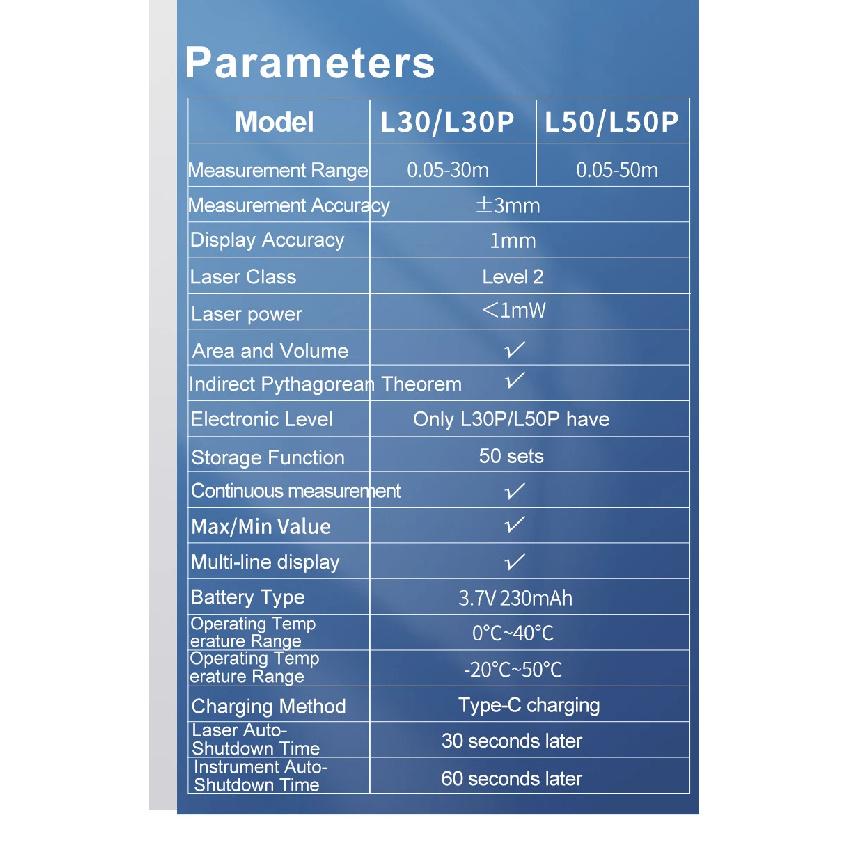 Parameters

| Model | L30/L30P | L50/L50P |
|---|---|---|
| Measurement Range | 0.05-30m | 0.05-50m |
| Measurement Accuracy | ±3mm | |
| Display Accuracy | 1mm | |
| Laser Class | Level 2 | |
| Laser power | <1mW | |
| Area and Volume | ✓ | |
| Indirect Pythagorean Theorem | ✓ | |
| Electronic Level | Only L30P/L50P have | |
| Storage Function | 50 sets | |
| Continuous measurement | ✓ | |
| Max/Min Value | ✓ | |
| Multi-line display | ✓ | |
| Battery Type | 3.7V 230mAh | |
| Operating Temperature Range | 0°C~40°C | |
| Operating Temperature Range | -20°C~50°C | |
| Charging Method | Type-C charging | |
| Laser Auto-Shutdown Time | 30 seconds later | |
| Instrument Auto-Shutdown Time | 60 seconds later | |